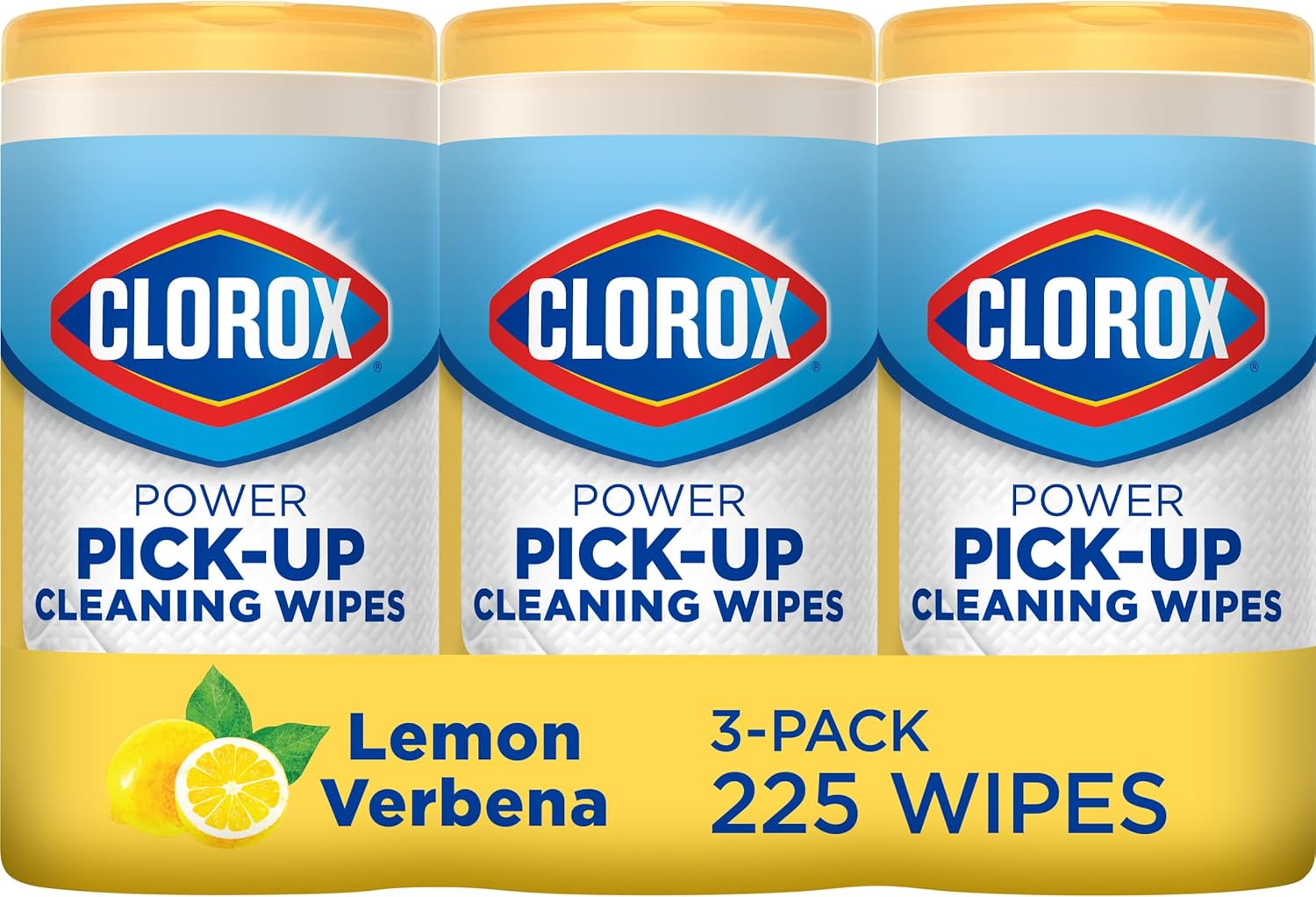 CLOROX®
POWER
PICK-UP
CLEANING WIPES

CLOROX®
POWER
PICK-UP
CLEANING WIPES

CLOROX®
POWER
PICK-UP
CLEANING WIPES

Lemon Verbena

3-PACK
225 WIPES